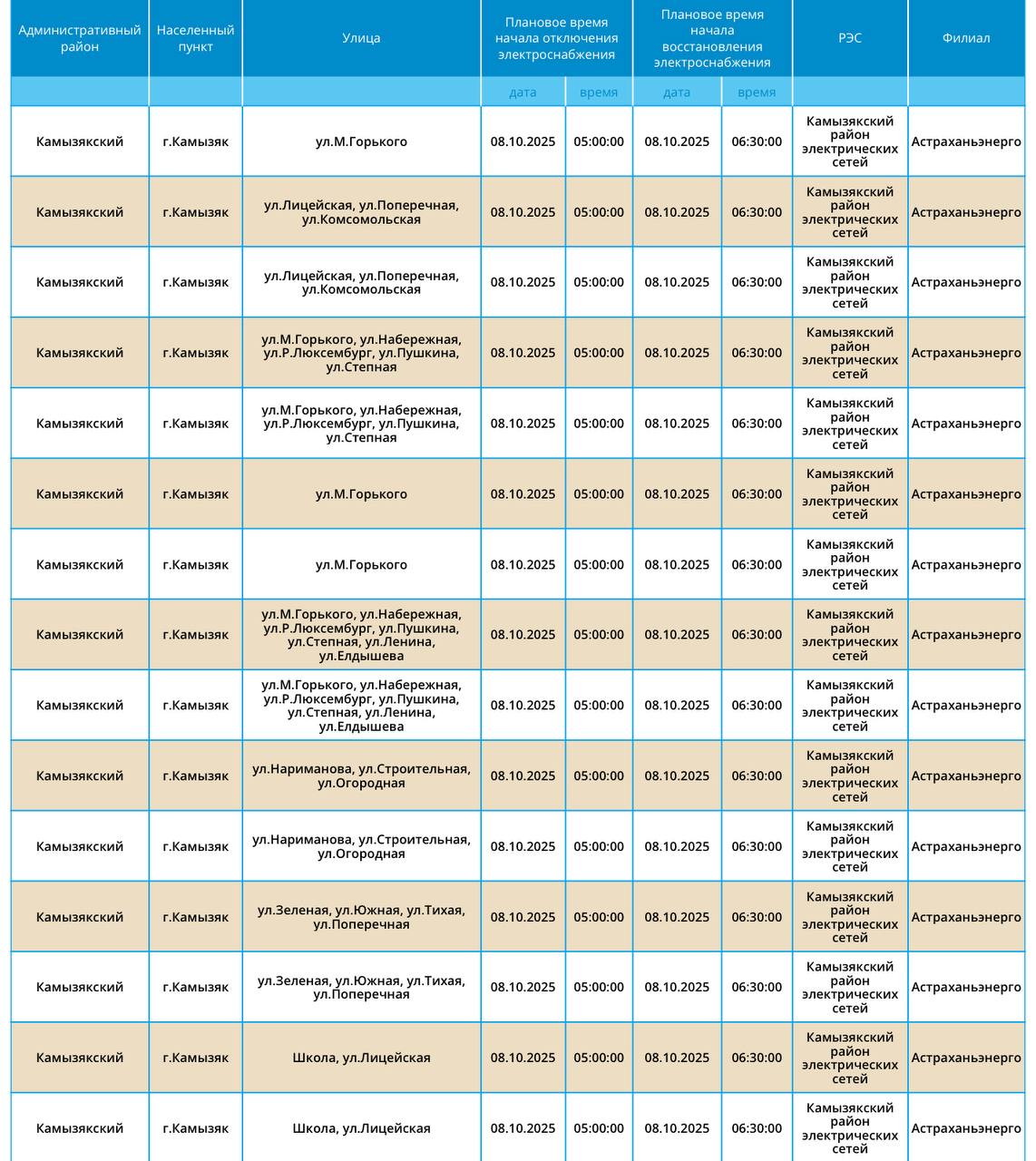 | Административный район | Населенный пункт | Улица | Плановое время начала отключения электроснабжения | | Плановое время начала восстановления электроснабжения | | РЭС | Филиал |
|---|---|---|---|---|---|---|---|---|
| | | | дата | время | дата | время | | |
| Камызякский | г.Камызяк | ул.М.Горького | 08.10.2025 | 05:00:00 | 08.10.2025 | 06:30:00 | Камызякский район электрических сетей | Астраханьэнерго |
| Камызякский | г.Камызяк | ул.Лицейская, ул.Поперечная, ул.Комсомольская | 08.10.2025 | 05:00:00 | 08.10.2025 | 06:30:00 | Камызякский район электрических сетей | Астраханьэнерго |
| Камызякский | г.Камызяк | ул.Лицейская, ул.Поперечная, ул.Комсомольская | 08.10.2025 | 05:00:00 | 08.10.2025 | 06:30:00 | Камызякский район электрических сетей | Астраханьэнерго |
| Камызякский | г.Камызяк | ул.М.Горького, ул.Набережная, ул.Р.Люксембург, ул.Пушкина, ул.Степная | 08.10.2025 | 05:00:00 | 08.10.2025 | 06:30:00 | Камызякский район электрических сетей | Астраханьэнерго |
| Камызякский | г.Камызяк | ул.М.Горького, ул.Набережная, ул.Р.Люксембург, ул.Пушкина, ул.Степная | 08.10.2025 | 05:00:00 | 08.10.2025 | 06:30:00 | Камызякский район электрических сетей | Астраханьэнерго |
| Камызякский | г.Камызяк | ул.М.Горького | 08.10.2025 | 05:00:00 | 08.10.2025 | 06:30:00 | Камызякский район электрических сетей | Астраханьэнерго |
| Камызякский | г.Камызяк | ул.М.Горького | 08.10.2025 | 05:00:00 | 08.10.2025 | 06:30:00 | Камызякский район электрических сетей | Астраханьэнерго |
| Камызякский | г.Камызяк | ул.М.Горького, ул.Набережная, ул.Р.Люксембург, ул.Пушкина, ул.Степная, ул.Ленина, ул.Елдышева | 08.10.2025 | 05:00:00 | 08.10.2025 | 06:30:00 | Камызякский район электрических сетей | Астраханьэнерго |
| Камызякский | г.Камызяк | ул.М.Горького, ул.Набережная, ул.Р.Люксембург, ул.Пушкина, ул.Степная, ул.Ленина, ул.Елдышева | 08.10.2025 | 05:00:00 | 08.10.2025 | 06:30:00 | Камызякский район электрических сетей | Астраханьэнерго |
| Камызякский | г.Камызяк | ул.Нариманова, ул.Строительная, ул.Огородная | 08.10.2025 | 05:00:00 | 08.10.2025 | 06:30:00 | Камызякский район электрических сетей | Астраханьэнерго |
| Камызякский | г.Камызяк | ул.Нариманова, ул.Строительная, ул.Огородная | 08.10.2025 | 05:00:00 | 08.10.2025 | 06:30:00 | Камызякский район электрических сетей | Астраханьэнерго |
| Камызякский | г.Камызяк | ул.Зеленая, ул.Южная, ул.Тихая, ул.Поперечная | 08.10.2025 | 05:00:00 | 08.10.2025 | 06:30:00 | Камызякский район электрических сетей | Астраханьэнерго |
| Камызякский | г.Камызяк | ул.Зеленая, ул.Южная, ул.Тихая, ул.Поперечная | 08.10.2025 | 05:00:00 | 08.10.2025 | 06:30:00 | Камызякский район электрических сетей | Астраханьэнерго |
| Камызякский | г.Камызяк | Школа, ул.Лицейская | 08.10.2025 | 05:00:00 | 08.10.2025 | 06:30:00 | Камызякский район электрических сетей | Астраханьэнерго |
| Камызякский | г.Камызяк | Школа, ул.Лицейская | 08.10.2025 | 05:00:00 | 08.10.2025 | 06:30:00 | Камызякский район электрических сетей | Астраханьэнерго |